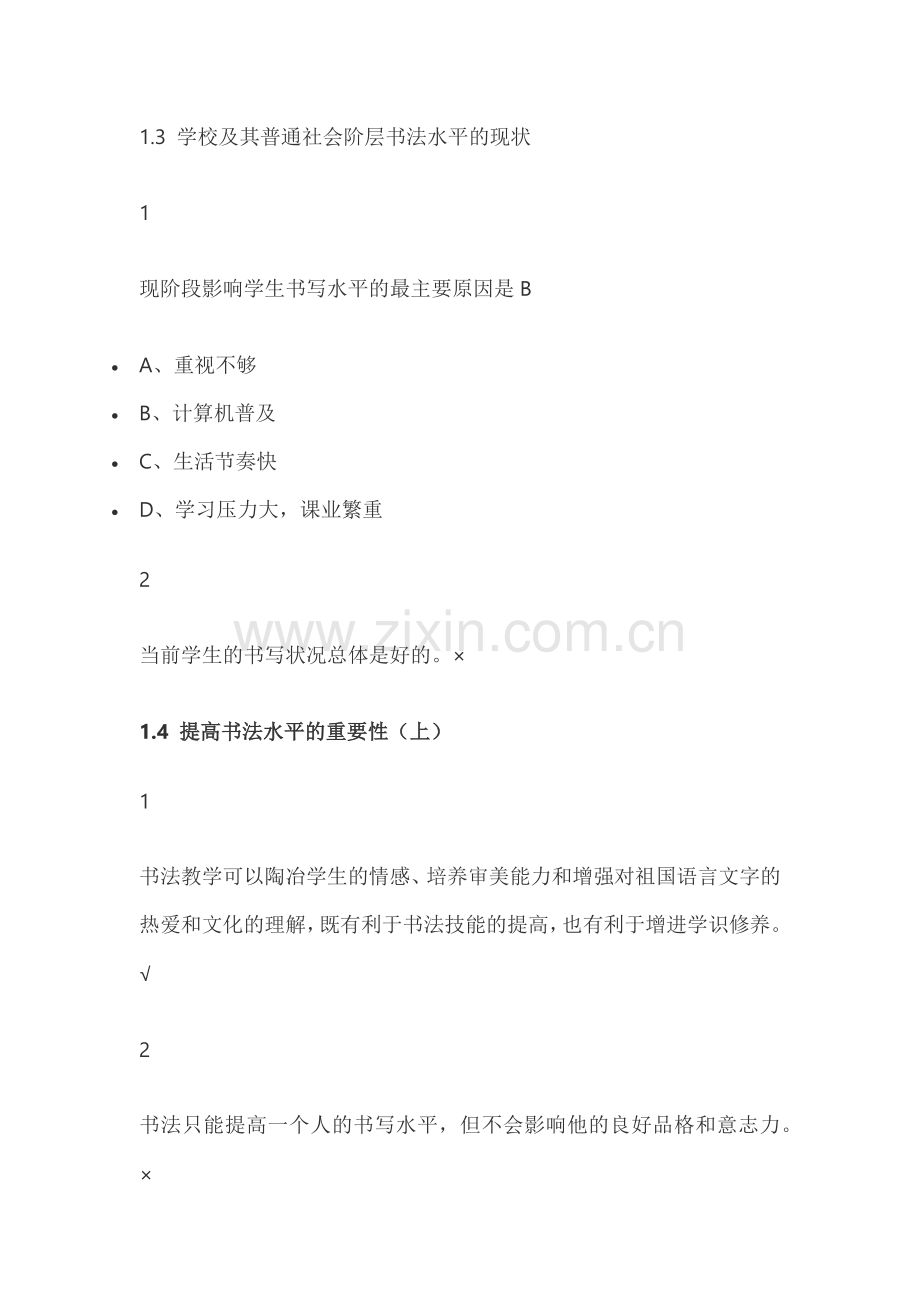 1.3 学校及其普通社会阶层书法水平的现状

1

现阶段影响学生书写水平的最主要原因是 B

- A、重视不够
- B、计算机普及
- C、生活节奏快
- D、学习压力大，课业繁重

2

当前学生的书写状况总体是好的。×

www.zixin.com.cn

**1.4 提高书法水平的重要性（上）**

1

书法教学可以陶冶学生的情感、培养审美能力和增强对祖国语言文字的热爱和文化的理解，既有利于书法技能的提高，也有利于增进学识修养。√

2

书法只能提高一个人的书写水平，但不会影响他的良好品格和意志力。×